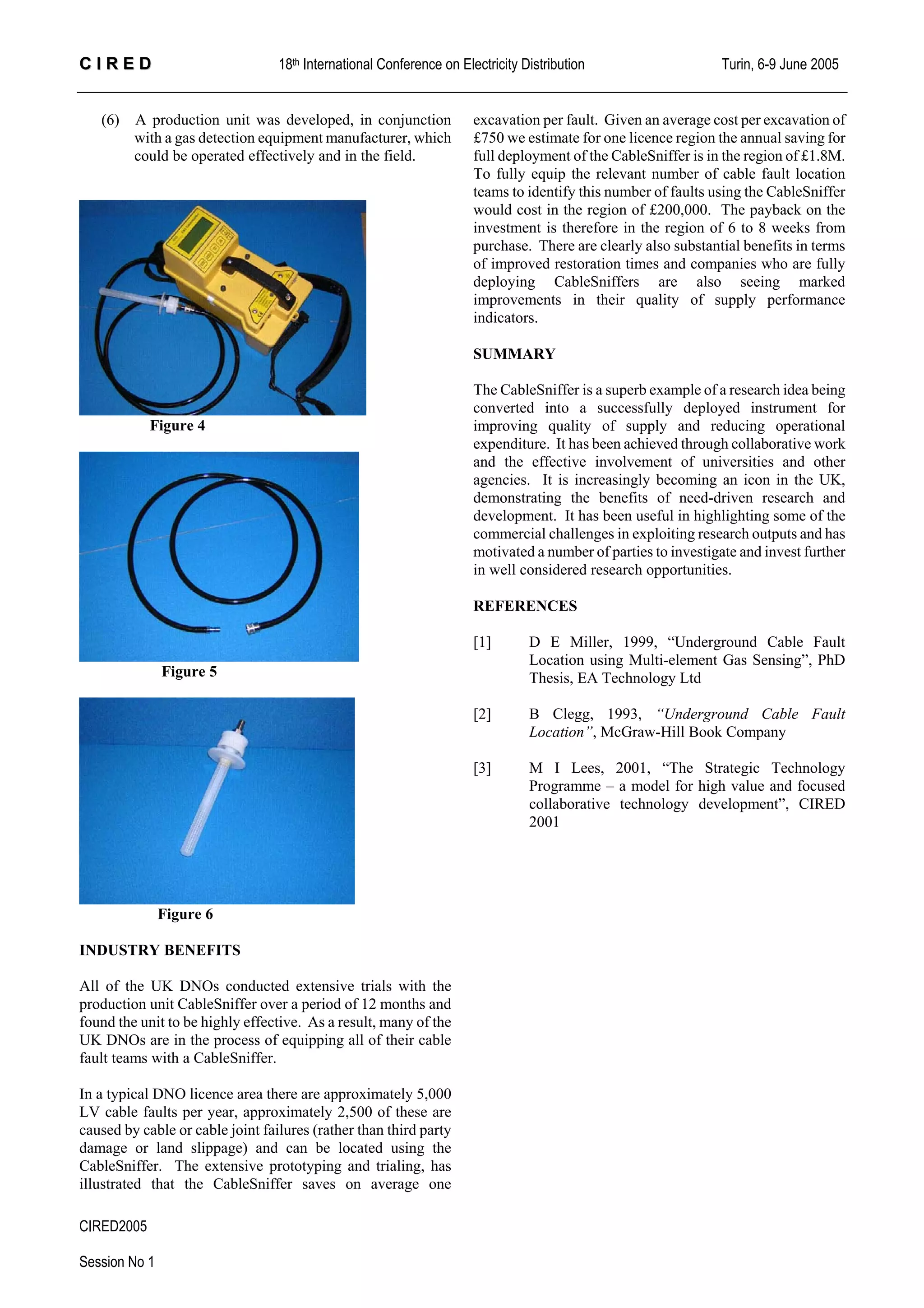 CIRED 18th International Conference on Electricity Distribution Turin, 6-9 June 2005

(6) A production unit was developed, in conjunction with a gas detection equipment manufacturer, which could be operated effectively and in the field.

Figure 4

Figure 5

Figure 6

INDUSTRY BENEFITS

All of the UK DNOs conducted extensive trials with the production unit CableSniffer over a period of 12 months and found the unit to be highly effective. As a result, many of the UK DNOs are in the process of equipping all of their cable fault teams with a CableSniffer.

In a typical DNO licence area there are approximately 5,000 LV cable faults per year, approximately 2,500 of these are caused by cable or cable joint failures (rather than third party damage or land slippage) and can be located using the CableSniffer. The extensive prototyping and trialing, has illustrated that the CableSniffer saves on average one excavation per fault. Given an average cost per excavation of £750 we estimate for one licence region the annual saving for full deployment of the CableSniffer is in the region of £1.8M. To fully equip the relevant number of cable fault location teams to identify this number of faults using the CableSniffer would cost in the region of £200,000. The payback on the investment is therefore in the region of 6 to 8 weeks from purchase. There are clearly also substantial benefits in terms of improved restoration times and companies who are fully deploying CableSniffers are also seeing marked improvements in their quality of supply performance indicators.

SUMMARY

The CableSniffer is a superb example of a research idea being converted into a successfully deployed instrument for improving quality of supply and reducing operational expenditure. It has been achieved through collaborative work and the effective involvement of universities and other agencies. It is increasingly becoming an icon in the UK, demonstrating the benefits of need-driven research and development. It has been useful in highlighting some of the commercial challenges in exploiting research outputs and has motivated a number of parties to investigate and invest further in well considered research opportunities.

REFERENCES

[1] D E Miller, 1999, “Underground Cable Fault Location using Multi-element Gas Sensing”, PhD Thesis, EA Technology Ltd

[2] B Clegg, 1993, “Underground Cable Fault Location”, McGraw-Hill Book Company

[3] M I Lees, 2001, “The Strategic Technology Programme – a model for high value and focused collaborative technology development”, CIRED 2001

CIRED2005

Session No 1